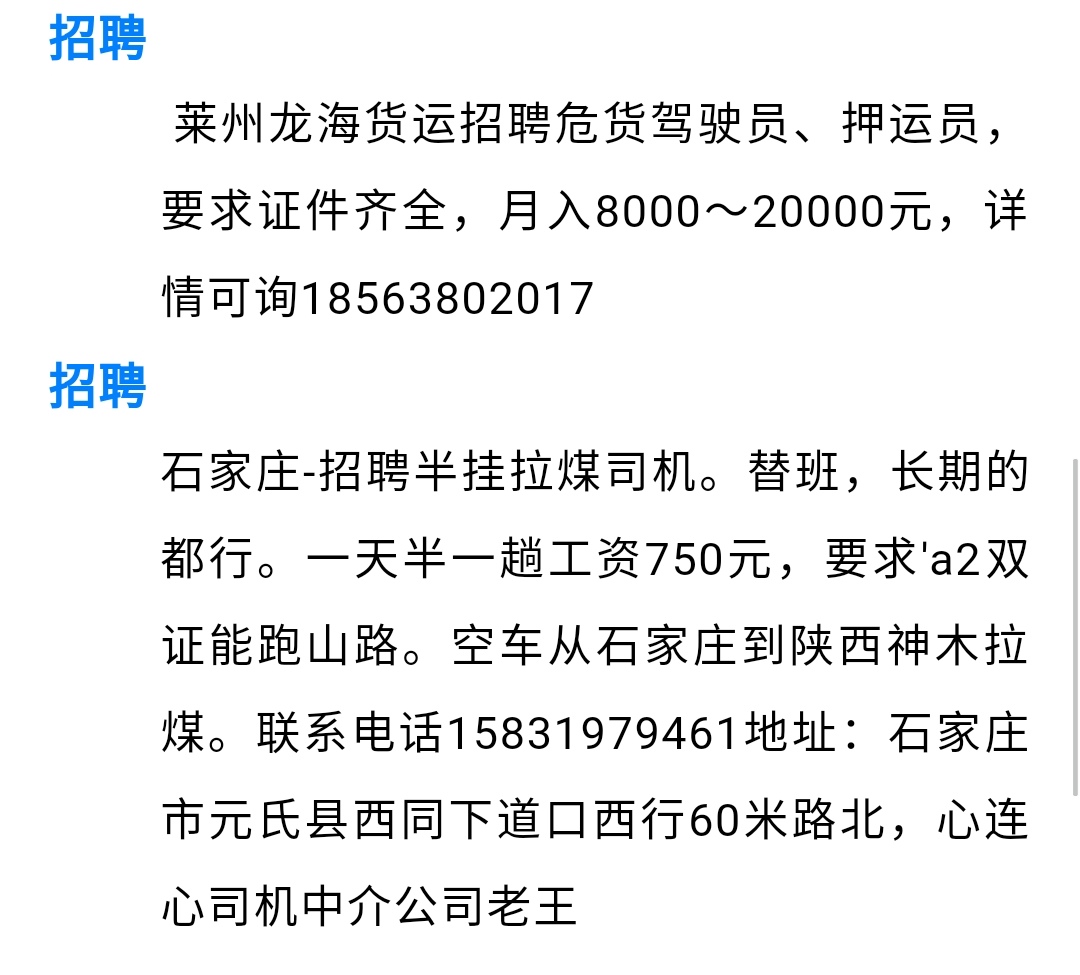 招聘

莱州龙海货运招聘危货驾驶员、押运员，要求证件齐全，月入8000～20000元，详情可询18563802017

招聘

石家庄-招聘半挂拉煤司机。替班，长期的都行。一天半一趟工资750元，要求'a2双证能跑山路。空车从石家庄到陕西神木拉煤。联系电话15831979461地址：石家庄市元氏县西同下道口西行60米路北，心连心司机中介公司老王